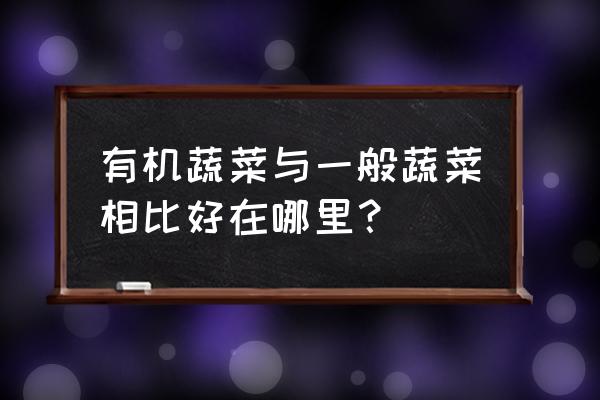 有机蔬菜与一般蔬菜相比好在哪里？